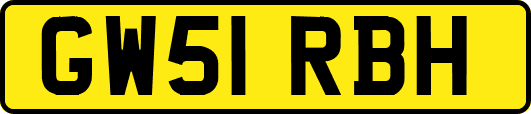 GW51 RBH